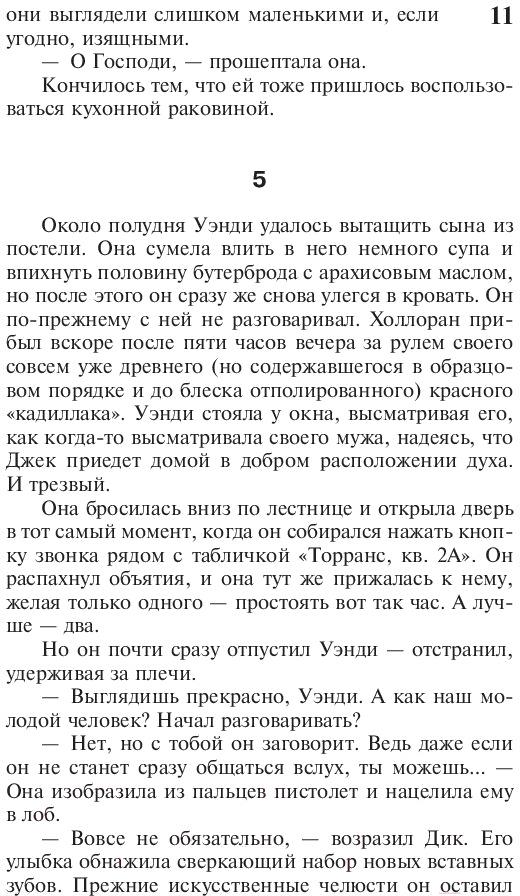 они выглядели слишком маленькими и, если угодно, изящными.

11

— О Господи, — прошептала она.

Кончилось тем, что ей тоже пришлось воспользоваться кухонной раковиной.

5

Около полудня Уэнди удалось вытащить сына из постели. Она сумела влить в него немного супа и впихнуть половину бутерброда с арахисовым маслом, но после этого он сразу же снова улегся в кровать. Он по-прежнему с ней не разговаривал. Холлоран прибыл вскоре после пяти часов вечера за рулем своего совсем уже древнего (но содержавшегося в образцовом порядке и до блеска отполированного) красного «кадиллака». Уэнди стояла у окна, высматривая его, как когда-то высматривала своего мужа, надеясь, что Джек приедет домой в добром расположении духа. И трезвый.

Она бросилась вниз по лестнице и открыла дверь в тот самый момент, когда он собирался нажать кнопку звонка рядом с табличкой «Торранс, кв. 2А». Он распахнул объятия, и она тут же прижалась к нему, желая только одного — простоять вот так час. А лучше — два.

Но он почти сразу отпустил Уэнди — отстранил, удерживая за плечи.

— Выглядишь прекрасно, Уэнди. А как наш молодой человек? Начал разговаривать?

— Нет, но с тобой он заговорит. Ведь даже если он не станет сразу общаться вслух, ты можешь... — Она изобразила из пальцев пистолет и нацелила ему в лоб.

— Вовсе не обязательно, — возразил Дик. Его улыбка обнажила сверкающий набор новых вставных зубов. Прежние искусственные челюсти он оставил